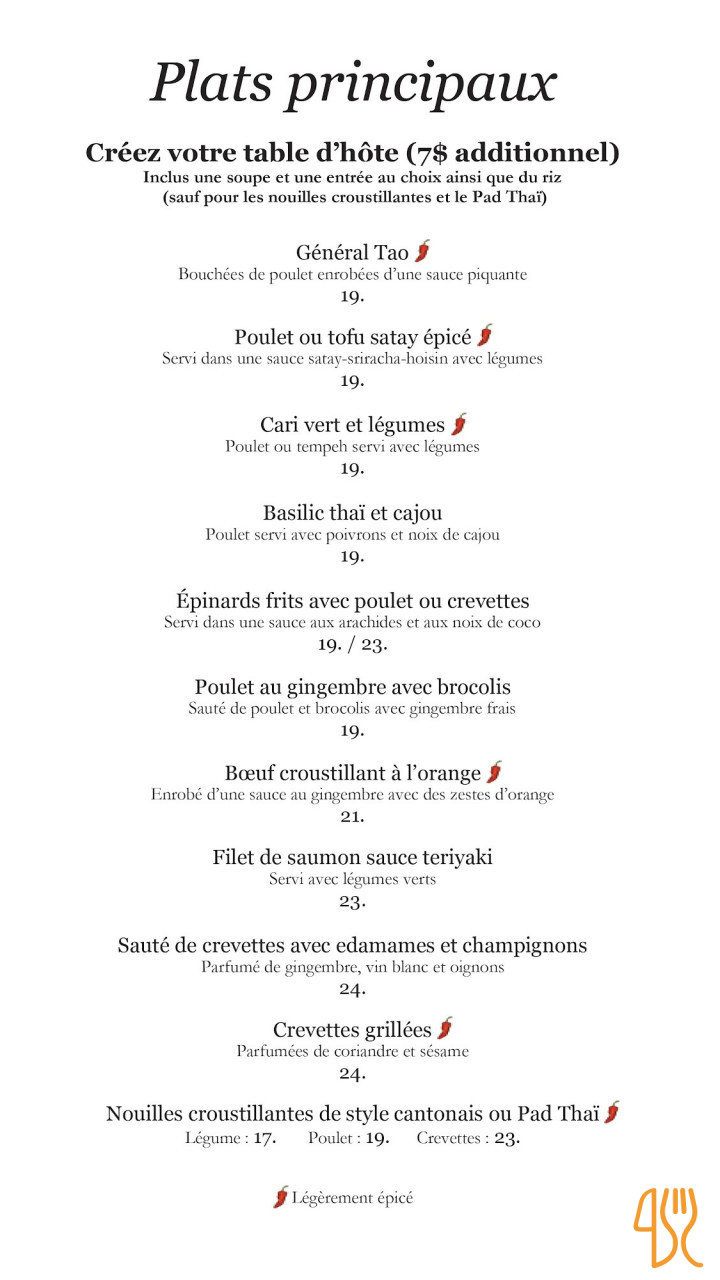 Plats principaux

Créez votre table d'hôte (7$ additionnel)
Inclus une soupe et une entrée au choix ainsi que du riz
(sauf pour les nouilles croustillantes et le Pad Thaï)

Général Tao
Bouchées de poulet enrobées d'une sauce piquante
19.

Poulet ou tofu satay épicé
Servi dans une sauce satay-sriracha-hoisin avec légumes
19.

Cari vert et légumes
Poulet ou tempeh servi avec légumes
19.

Basilic thaï et cajou
Poulet servi avec poivrons et noix de cajou
19.

Épinards frits avec poulet ou crevettes
Servi dans une sauce aux arachides et aux noix de coco
19. / 23.

Poulet au gingembre avec brocolis
Sauté de poulet et brocolis avec gingembre frais
19.

Bœuf croustillant à l'orange
Enrobé d'une sauce au gingembre avec des zestes d'orange
21.

Filet de saumon sauce teriyaki
Servi avec légumes verts
23.

Sauté de crevettes avec edamames et champignons
Parfumé de gingembre, vin blanc et oignons
24.

Crevettes grillées
Parfumées de coriandre et sésame
24.

Nouilles croustillantes de style cantonais ou Pad Thaï
Légume : 17. Poulet : 19. Crevettes : 23.

Légèrement épicé